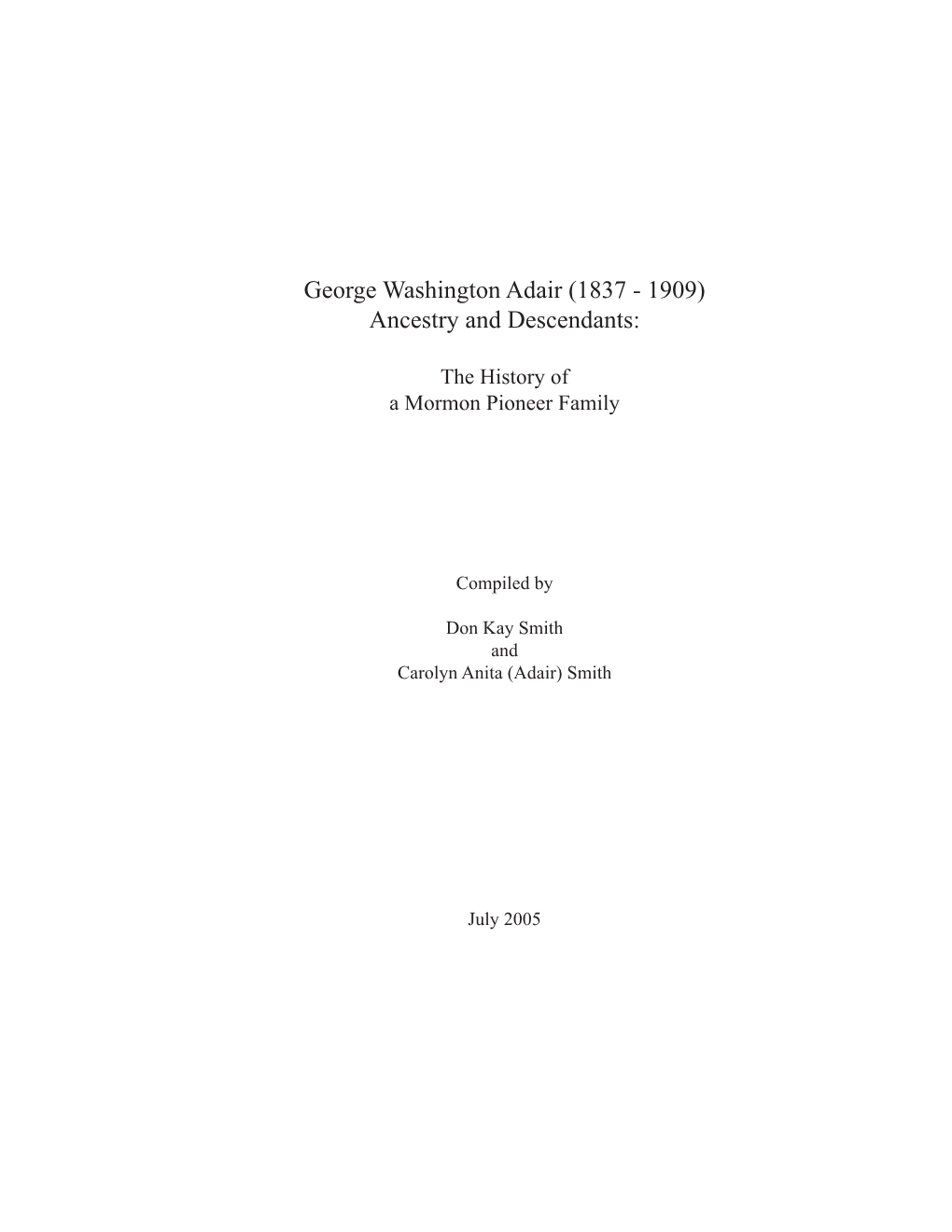 George Washington Adair (1837 - 1909)
Ancestry and Descendants:

The History of
a Mormon Pioneer Family

Compiled by

Don Kay Smith
and
Carolyn Anita (Adair) Smith

July 2005